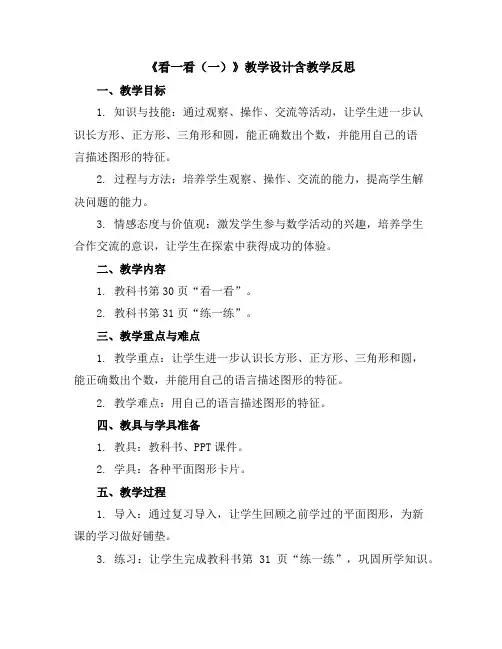 《看一看（一）》教学设计含教学反思

一、教学目标

1. 知识与技能：通过观察、操作、交流等活动，让学生进一步认识长方形、正方形、三角形和圆，能正确数出个数，并能用自己的语言描述图形的特征。

2. 过程与方法：培养学生观察、操作、交流的能力，提高学生解决问题的能力。

3. 情感态度与价值观：激发学生参与数学活动的兴趣，培养学生合作交流的意识，让学生在探索中获得成功的体验。

二、教学内容

1. 教科书第 30 页“看一看”。

2. 教科书第 31 页“练一练”。

三、教学重点与难点

1. 教学重点：让学生进一步认识长方形、正方形、三角形和圆，能正确数出个数，并能用自己的语言描述图形的特征。

2. 教学难点：用自己的语言描述图形的特征。

四、教具与学具准备

1. 教具：教科书、PPT 课件。

2. 学具：各种平面图形卡片。

五、教学过程

1. 导入：通过复习导入，让学生回顾之前学过的平面图形，为新课的学习做好铺垫。

3. 练习：让学生完成教科书第 31 页“练一练”，巩固所学知识。